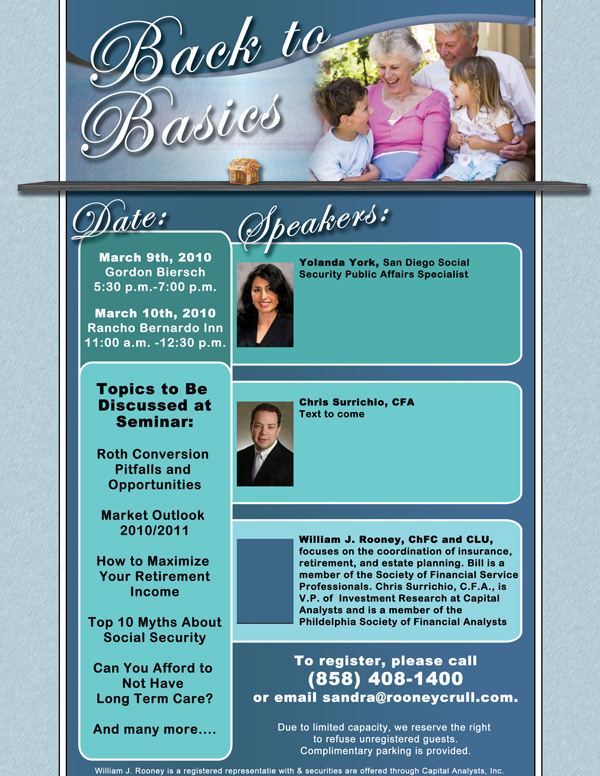 Back to Basics

Date:

March 9th, 2010
Gordon Biersch
5:30 p.m.-7:00 p.m.

March 10th, 2010
Rancho Bernardo Inn
11:00 a.m. -12:30 p.m.

Topics to Be Discussed at Seminar:

Roth Conversion Pitfalls and Opportunities

Market Outlook 2010/2011

How to Maximize Your Retirement Income

Top 10 Myths About Social Security

Can You Afford to Not Have Long Term Care?

And many more....

Speakers:

Yolanda York, San Diego Social Security Public Affairs Specialist

Chris Surrichio, CFA
Text to come

William J. Rooney, ChFC and CLU, focuses on the coordination of insurance, retirement, and estate planning. Bill is a member of the Society of Financial Service Professionals. Chris Surrichio, C.F.A., is V.P. of Investment Research at Capital Analysts and is a member of the Phildelphia Society of Financial Analysts

To register, please call
(858) 408-1400
or email sandra@rooneycrull.com.

Due to limited capacity, we reserve the right to refuse unregistered guests.
Complimentary parking is provided.

William J. Rooney is a registered representatie with & securities are offered through Capital Analysts, Inc.